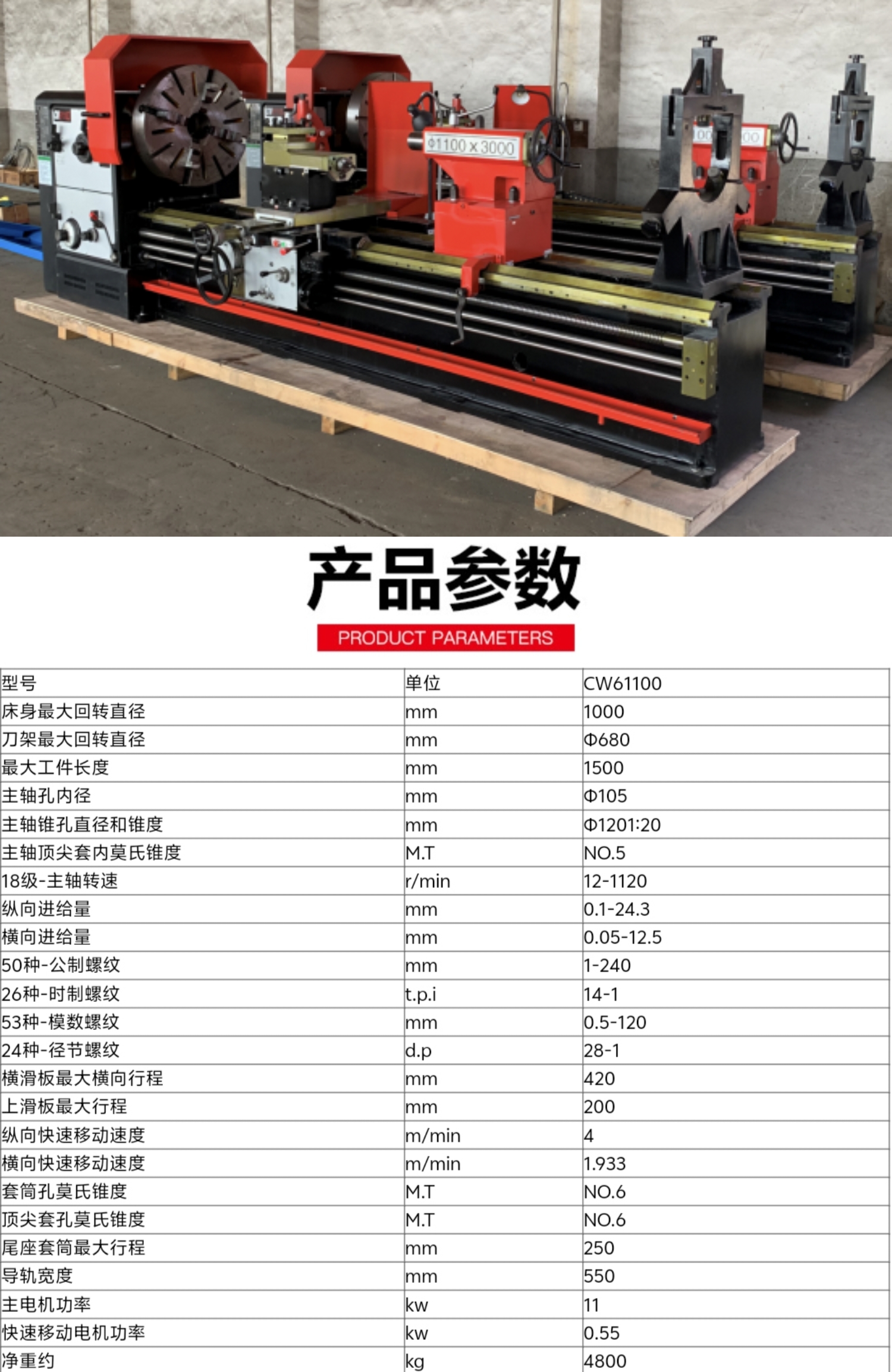 Φ1100×3000

产品参数

PRODUCT PARAMETERS

| 型号 | 单位 | CW61100 |
|---|---|---|
| 床身最大回转直径 | mm | 1000 |
| 刀架最大回转直径 | mm | Φ680 |
| 最大工件长度 | mm | 1500 |
| 主轴孔内径 | mm | Φ105 |
| 主轴锥孔直径和锥度 | mm | Φ1201:20 |
| 主轴顶尖套内莫氏锥度 | M.T | NO.5 |
| 18级-主轴转速 | r/min | 12-1120 |
| 纵向进给量 | mm | 0.1-24.3 |
| 横向进给量 | mm | 0.05-12.5 |
| 50种-公制螺纹 | mm | 1-240 |
| 26种-时制螺纹 | t.p.i | 14-1 |
| 53种-模数螺纹 | mm | 0.5-120 |
| 24种-径节螺纹 | d.p | 28-1 |
| 横滑板最大横向行程 | mm | 420 |
| 上滑板最大行程 | mm | 200 |
| 纵向快速移动速度 | m/min | 4 |
| 横向快速移动速度 | m/min | 1.933 |
| 套筒孔莫氏锥度 | M.T | NO.6 |
| 顶尖套孔莫氏锥度 | M.T | NO.6 |
| 尾座套筒最大行程 | mm | 250 |
| 导轨宽度 | mm | 550 |
| 主电机功率 | kw | 11 |
| 快速移动电机功率 | kw | 0.55 |
| 净重约 | kg | 4800 |